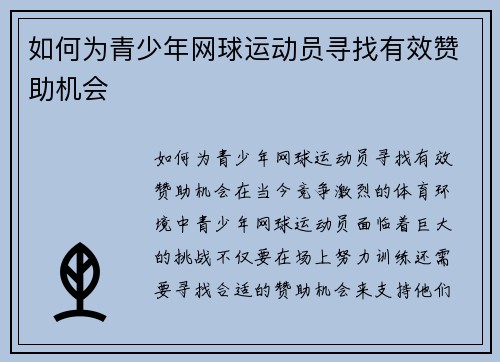 如何为青少年网球运动员寻找有效赞助机会

如何为青少年网球运动员寻找有效赞助机会在当今竞争激烈的体育环境中青少年网球运动员面临着巨大的挑战不仅要在场上努力训练还需要寻找合适的赞助机会来支持他们